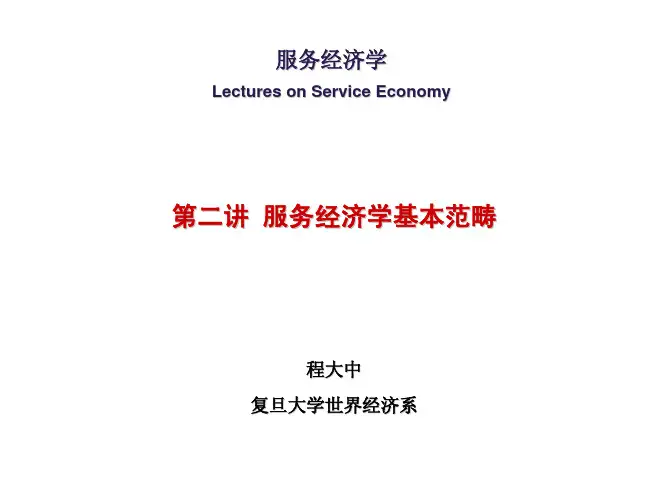 服务经济学
Lectures on Service Economy

第二讲 服务经济学基本范畴

程大中
复旦大学世界经济系